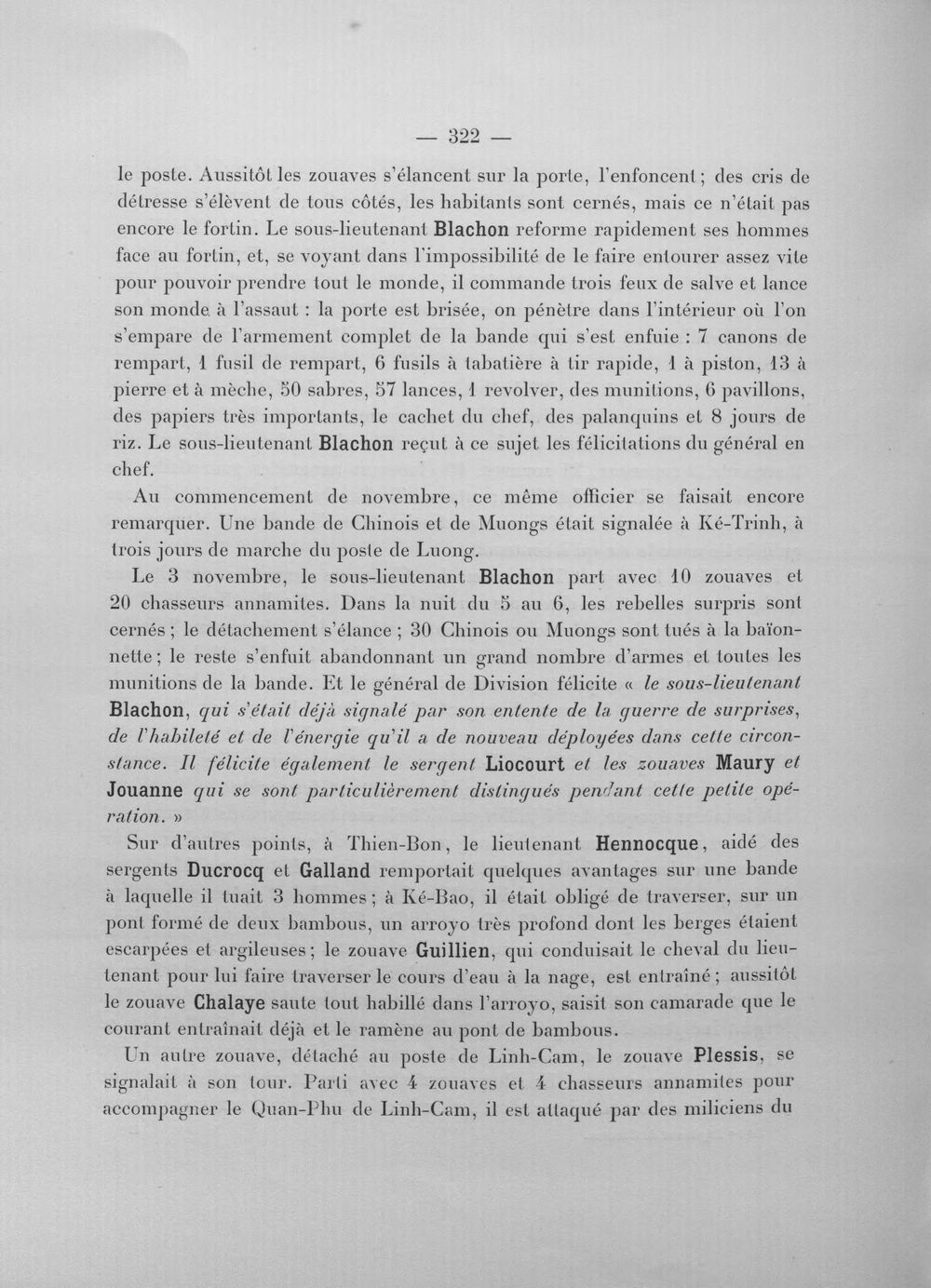 — 322 —

le poste. Aussitôt les zouaves s'élancent sur la porte, l'enfoncent; des cris de détresse s'élèvent de tous côtés, les habitants sont cernés, mais ce n'était pas encore le fortin. Le sous-lieutenant Blachon reforme rapidement ses hommes face au fortin, et, se voyant dans l'impossibilité de le faire entourer assez vite pour pouvoir prendre tout le monde, il commande trois feux de salve et lance son monde à l'assaut : la porte est brisée, on pénètre dans l'intérieur où l'on s'empare de l'armement complet de la bande qui s'est enfuie : 7 canons de rempart, 1 fusil de rempart, 6 fusils à tabatière à tir rapide, 1 à piston, 13 à pierre et à mèche, 50 sabres, 57 lances, 1 revolver, des munitions, 6 pavillons, des papiers très importants, le cachet du chef, des palanquins et 8 jours de riz. Le sous-lieutenant Blachon reçut à ce sujet les félicitations du général en chef.

Au commencement de novembre, ce même officier se faisait encore remarquer. Une bande de Chinois et de Muongs était signalée à Ké-Trinh, à trois jours de marche du poste de Luong.

Le 3 novembre, le sous-lieutenant Blachon part avec 10 zouaves et 20 chasseurs annamites. Dans la nuit du 5 au 6, les rebelles surpris sont cernés; le détachement s'élance; 30 Chinois ou Muongs sont tués à la baïonnette; le reste s'enfuit abandonnant un grand nombre d'armes et toutes les munitions de la bande. Et le général de Division félicite « le sous-lieutenant Blachon, qui s'était déjà signalé par son entente de la guerre de surprises, de l'habileté et de l'énergie qu'il a de nouveau déployées dans cette circonstance. Il félicite également le sergent Liocourt et les zouaves Maury et Jouanne qui se sont particulièrement distingués pendant cette petite opération. »

Sur d'autres points, à Thien-Bon, le lieutenant Hennocque, aidé des sergents Ducrocq et Galland remportait quelques avantages sur une bande à laquelle il tuait 3 hommes; à Ké-Bao, il était obligé de traverser, sur un pont formé de deux bambous, un arroyo très profond dont les berges étaient escarpées et argileuses; le zouave Guillien, qui conduisait le cheval du lieutenant pour lui faire traverser le cours d'eau à la nage, est entraîné; aussitôt le zouave Chalaye saute tout habillé dans l'arroyo, saisit son camarade que le courant entraînait déjà et le ramène au pont de bambous.

Un autre zouave, détaché au poste de Linh-Cam, le zouave Plessis, se signalait à son tour. Parti avec 4 zouaves et 4 chasseurs annamites pour accompagner le Quan-Phu de Linh-Cam, il est attaqué par des miliciens du